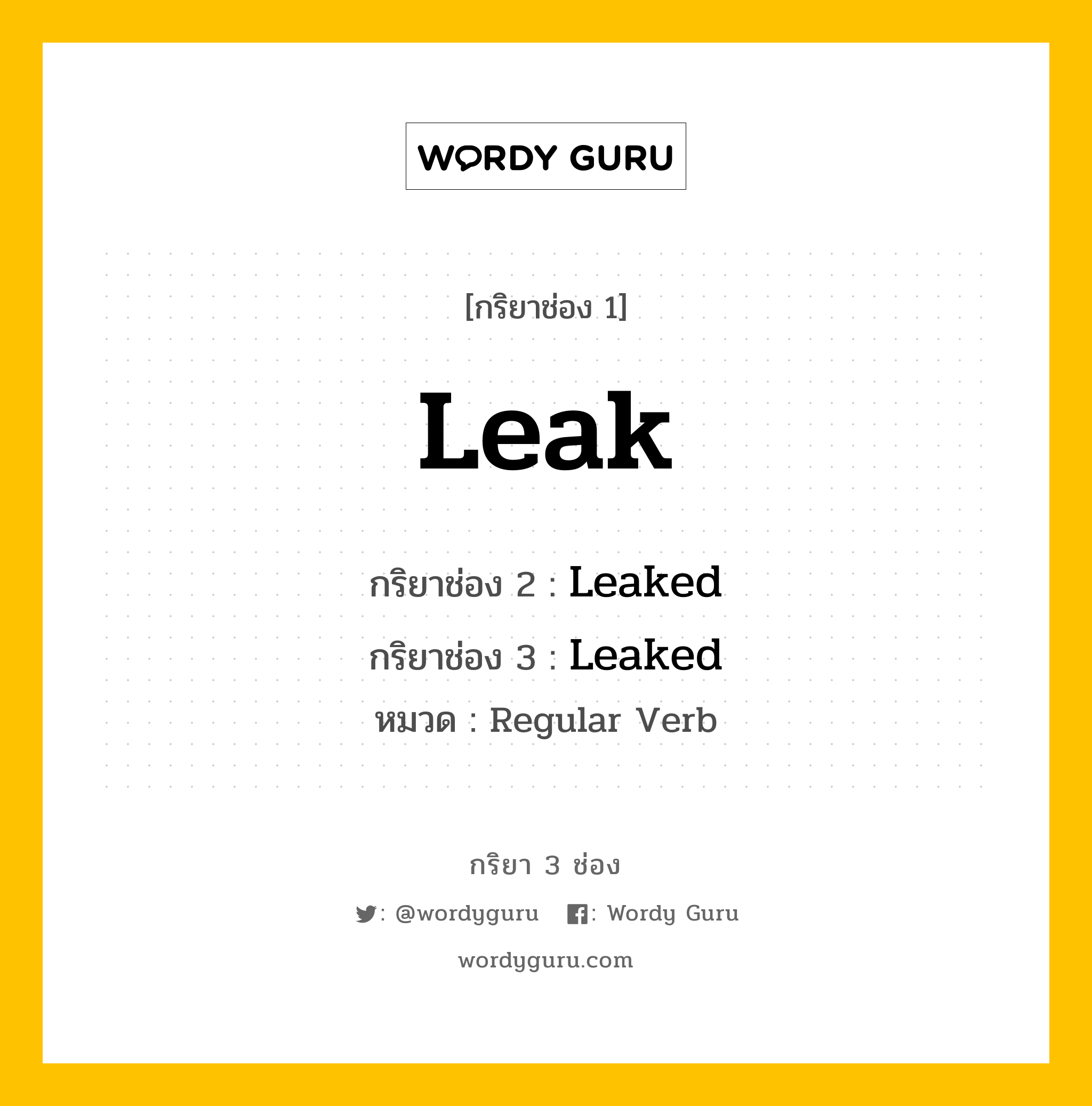 WORDY GURU

[กริยาช่อง 1]

Leak

กริยาช่อง 2 : Leaked

กริยาช่อง 3 : Leaked

หมวด : Regular Verb

กริยา 3 ช่อง

: @wordyguru : Wordy Guru

wordyguru.com